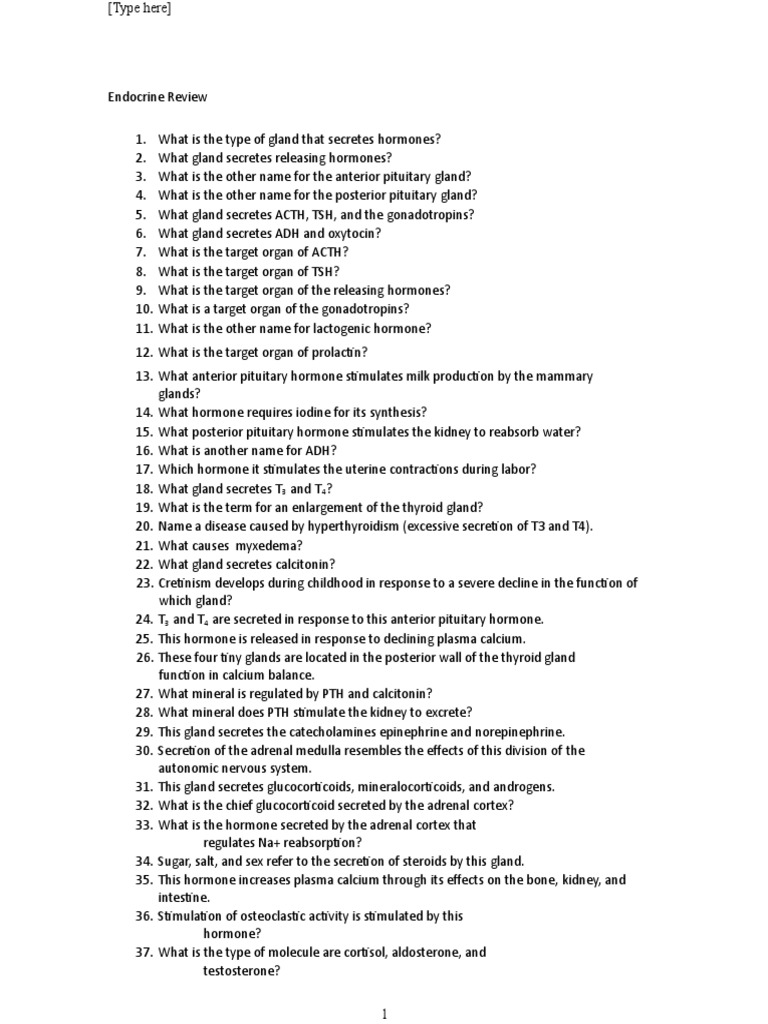 [Type here]

Endocrine Review

1. What is the type of gland that secretes hormones?
2. What gland secretes releasing hormones?
3. What is the other name for the anterior pituitary gland?
4. What is the other name for the posterior pituitary gland?
5. What gland secretes ACTH, TSH, and the gonadotropins?
6. What gland secretes ADH and oxytocin?
7. What is the target organ of ACTH?
8. What is the target organ of TSH?
9. What is the target organ of the releasing hormones?
10. What is a target organ of the gonadotropins?
11. What is the other name for lactogenic hormone?
12. What is the target organ of prolactin?
13. What anterior pituitary hormone stimulates milk production by the mammary glands?
14. What hormone requires iodine for its synthesis?
15. What posterior pituitary hormone stimulates the kidney to reabsorb water?
16. What is another name for ADH?
17. Which hormone it stimulates the uterine contractions during labor?
18. What gland secretes $T_3$ and $T_4$?
19. What is the term for an enlargement of the thyroid gland?
20. Name a disease caused by hyperthyroidism (excessive secretion of T3 and T4).
21. What causes myxedema?
22. What gland secretes calcitonin?
23. Cretinism develops during childhood in response to a severe decline in the function of which gland?
24. $T_3$ and $T_4$ are secreted in response to this anterior pituitary hormone.
25. This hormone is released in response to declining plasma calcium.
26. These four tiny glands are located in the posterior wall of the thyroid gland function in calcium balance.
27. What mineral is regulated by PTH and calcitonin?
28. What mineral does PTH stimulate the kidney to excrete?
29. This gland secretes the catecholamines epinephrine and norepinephrine.
30. Secretion of the adrenal medulla resembles the effects of this division of the autonomic nervous system.
31. This gland secretes glucocorticoids, mineralocorticoids, and androgens.
32. What is the chief glucocorticoid secreted by the adrenal cortex?
33. What is the hormone secreted by the adrenal cortex that regulates Na+ reabsorption?
34. Sugar, salt, and sex refer to the secretion of steroids by this gland.
35. This hormone increases plasma calcium through its effects on the bone, kidney, and intestine.
36. Stimulation of osteoclastic activity is stimulated by this hormone?
37. What is the type of molecule are cortisol, aldosterone, and testosterone?

1